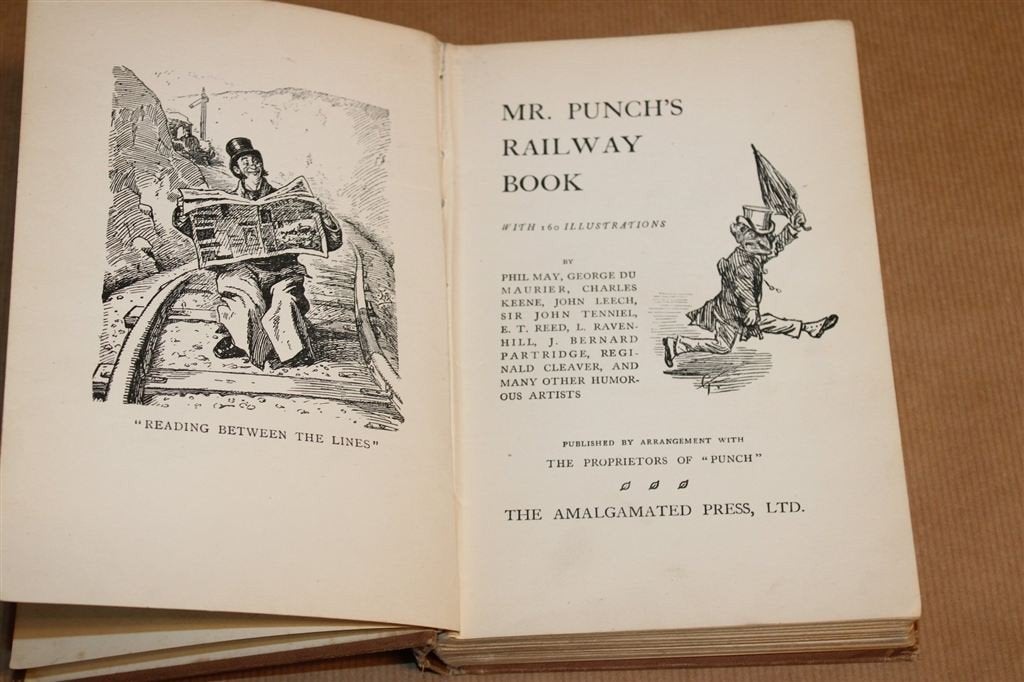 "READING BETWEEN THE LINES"

MR. PUNCH'S RAILWAY BOOK

WITH 160 ILLUSTRATIONS

BY

PHIL MAY, GEORGE DU MAURIER, CHARLES KEENE, JOHN LEECH, SIR JOHN TENNIEL, E. T. REED, L. RAVENHILL, J. BERNARD PARTRIDGE, REGINALD CLEAVER, AND MANY OTHER HUMOROUS ARTISTS

PUBLISHED BY ARRANGEMENT WITH
THE PROPRIETORS OF "PUNCH"

THE AMALGAMATED PRESS, LTD.